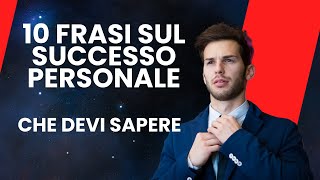 10 FRASI SUL SUCCESSO PERSONALE

CHE DEVI SAPERE